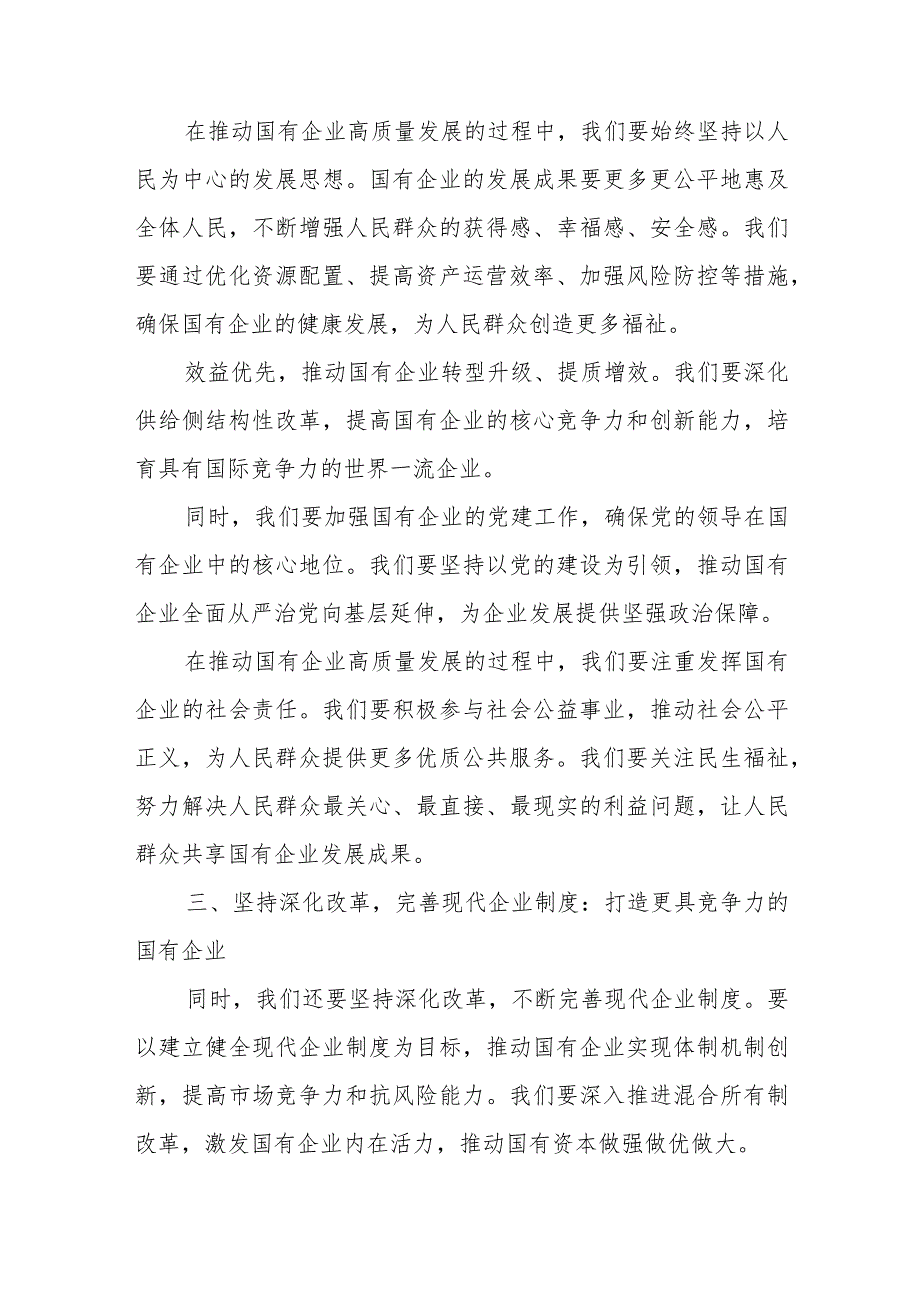 在推动国有企业高质量发展的过程中，我们要始终坚持以人民为中心的发展思想。国有企业的发展成果要更多更公平地惠及全体人民，不断增强人民群众的获得感、幸福感、安全感。我们要通过优化资源配置、提高资产运营效率、加强风险防控等措施，确保国有企业的健康发展，为人民群众创造更多福祉。

效益优先，推动国有企业转型升级、提质增效。我们要深化供给侧结构性改革，提高国有企业的核心竞争力和创新能力，培育具有国际竞争力的世界一流企业。

同时，我们要加强国有企业的党建工作，确保党的领导在国有企业中的核心地位。我们要坚持以党的建设为引领，推动国有企业全面从严治党向基层延伸，为企业发展提供坚强政治保障。

在推动国有企业高质量发展的过程中，我们要注重发挥国有企业的社会责任。我们要积极参与社会公益事业，推动社会公平正义，为人民群众提供更多优质公共服务。我们要关注民生福祉，努力解决人民群众最关心、最直接、最现实的利益问题，让人民群众共享国有企业发展成果。

三、坚持深化改革，完善现代企业制度：打造更具竞争力的国有企业

同时，我们还要坚持深化改革，不断完善现代企业制度。要以建立健全现代企业制度为目标，推动国有企业实现体制机制创新，提高市场竞争力和抗风险能力。我们要深入推进混合所有制改革，激发国有企业内在活力，推动国有资本做强做优做大。